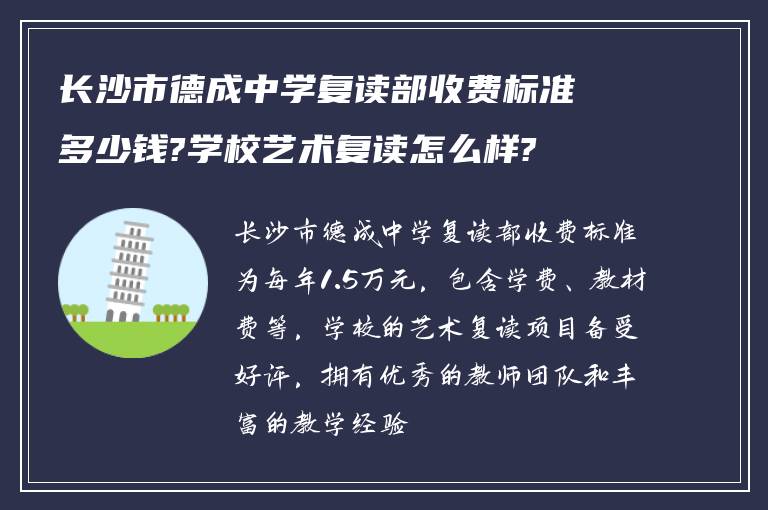 长沙市德成中学复读部收费标准多少钱?学校艺术复读怎么样?

长沙市德成中学复读部收费标准为每年1.5万元，包含学费、教材费等，学校的艺术复读项目备受好评，拥有优秀的教师团队和丰富的教学经验